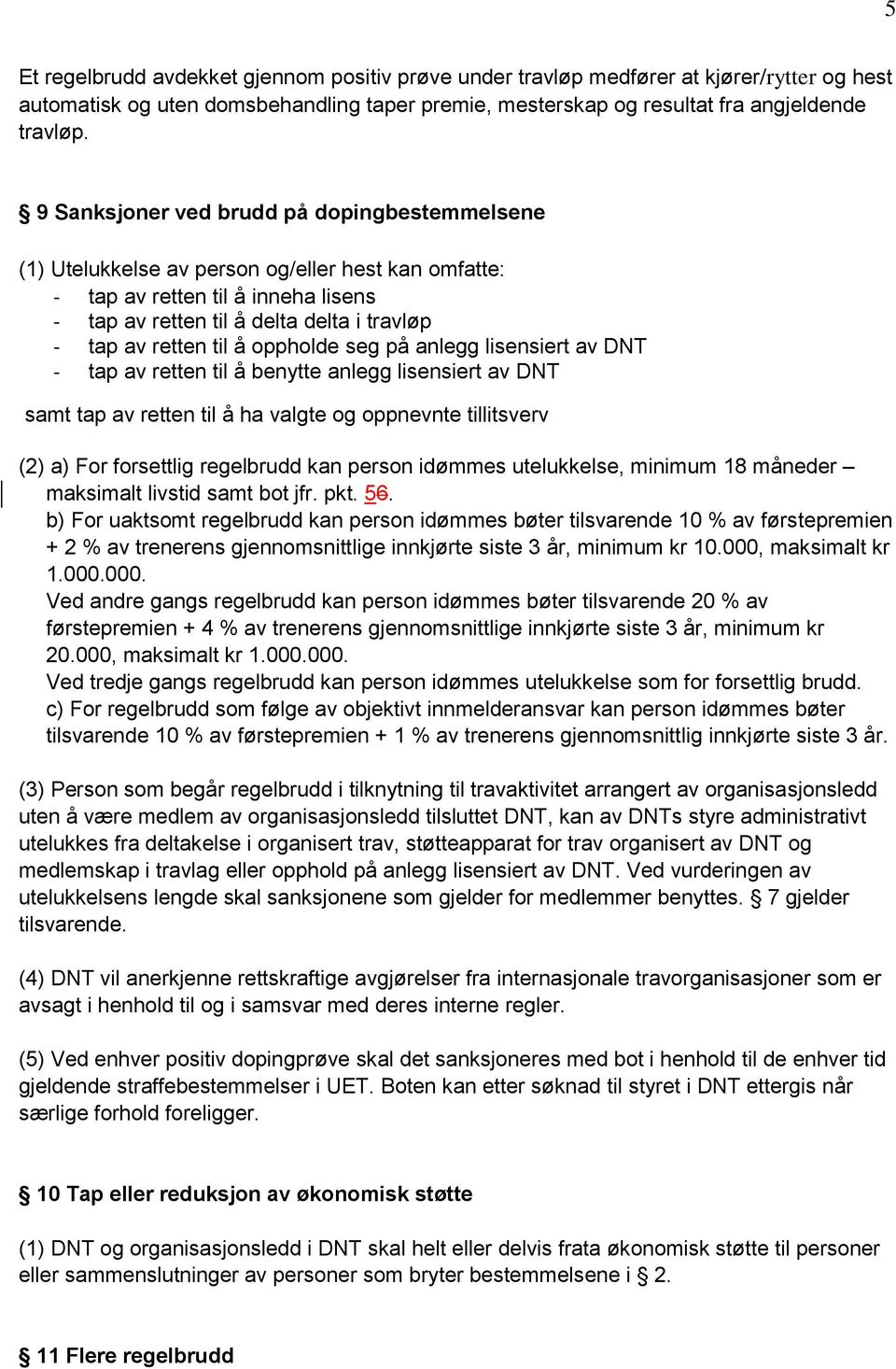 5

Et regelbrudd avdekket gjennom positiv prøve under travløp medfører at kjører/rytter og hest automatisk og uten domsbehandling taper premie, mesterskap og resultat fra angjeldende travløp.

§ 9 Sanksjoner ved brudd på dopingbestemmelsene

(1) Utelukkelse av person og/eller hest kan omfatte:
- tap av retten til å inneha lisens
- tap av retten til å delta delta i travløp
- tap av retten til å oppholde seg på anlegg lisensiert av DNT
- tap av retten til å benytte anlegg lisensiert av DNT

samt tap av retten til å ha valgte og oppnevnte tillitsverv

(2) a) For forsettlig regelbrudd kan person idømmes utelukkelse, minimum 18 måneder – maksimalt livstid samt bot jfr. pkt. 56.
b) For uaktsomt regelbrudd kan person idømmes bøter tilsvarende 10 % av førstepremien + 2 % av trenerens gjennomsnittlige innkjørte siste 3 år, minimum kr 10.000, maksimalt kr 1.000.000.
Ved andre gangs regelbrudd kan person idømmes bøter tilsvarende 20 % av førstepremien + 4 % av trenerens gjennomsnittlige innkjørte siste 3 år, minimum kr 20.000, maksimalt kr 1.000.000.
Ved tredje gangs regelbrudd kan person idømmes utelukkelse som for forsettlig brudd.
c) For regelbrudd som følge av objektivt innmelderansvar kan person idømmes bøter tilsvarende 10 % av førstepremien + 1 % av trenerens gjennomsnittlig innkjørte siste 3 år.

(3) Person som begår regelbrudd i tilknytning til travaktivitet arrangert av organisasjonsledd uten å være medlem av organisasjonsledd tilsluttet DNT, kan av DNTs styre administrativt utelukkes fra deltakelse i organisert trav, støtteapparat for trav organisert av DNT og medlemskap i travlag eller opphold på anlegg lisensiert av DNT. Ved vurderingen av utelukkelsens lengde skal sanksjonene som gjelder for medlemmer benyttes. § 7 gjelder tilsvarende.

(4) DNT vil anerkjenne rettskraftige avgjørelser fra internasjonale travorganisasjoner som er avsagt i henhold til og i samsvar med deres interne regler.

(5) Ved enhver positiv dopingprøve skal det sanksjoneres med bot i henhold til de enhver tid gjeldende straffebestemmelser i UET. Boten kan etter søknad til styret i DNT ettergis når særlige forhold foreligger.

§ 10 Tap eller reduksjon av økonomisk støtte

(1) DNT og organisasjonsledd i DNT skal helt eller delvis frata økonomisk støtte til personer eller sammenslutninger av personer som bryter bestemmelsene i § 2.

§ 11 Flere regelbrudd